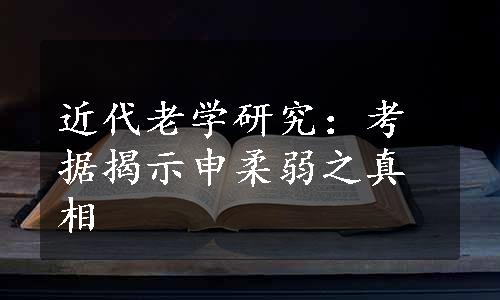 近代老学研究：考据揭示申柔弱之真相